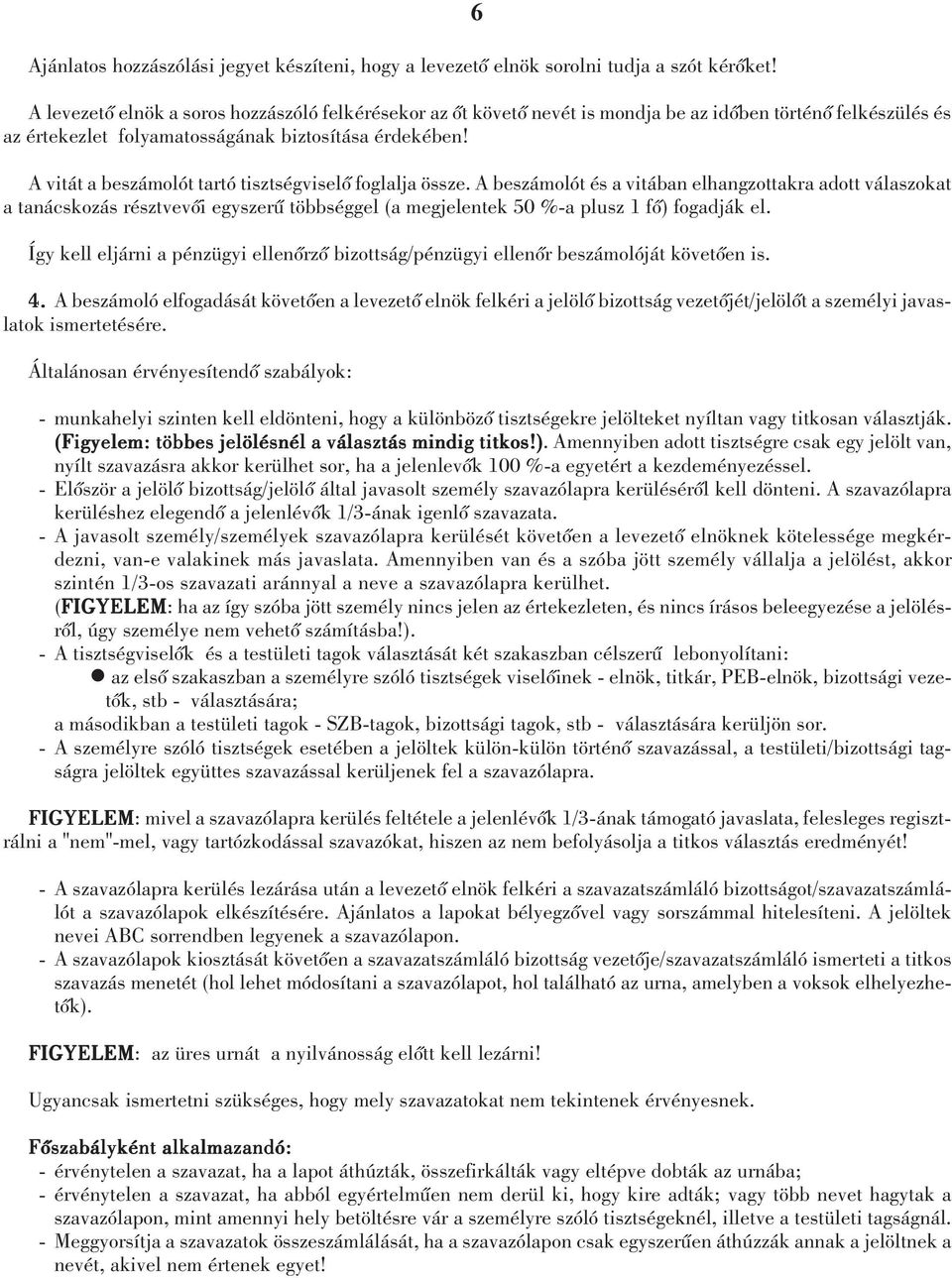 6

Ajánlatos hozzászólási jegyet készíteni, hogy a levezető elnök sorolni tudja a szót kérőket!

A levezető elnök a soros hozzászóló felkérésekor az őt követő nevét is mondja be az időben történő felkészülés és az értekezlet folyamatosságának biztosítása érdekében!

A vitát a beszámolót tartó tisztségviselő foglalja össze. A beszámolót és a vitában elhangzottakra adott válaszokat a tanácskozás résztvevői egyszerű többséggel (a megjelentek 50 %-a plusz 1 fő) fogadják el.

Így kell eljárni a pénzügyi ellenőrző bizottság/pénzügyi ellenőr beszámolóját követően is.

4. A beszámoló elfogadását követően a levezető elnök felkéri a jelölő bizottság vezetőjét/jelölőt a személyi javaslatok ismertetésére.

Általánosan érvényesítendő szabályok:

- munkahelyi szinten kell eldönteni, hogy a különböző tisztségekre jelölteket nyíltan vagy titkosan választják. (Figyelem: többes jelölésnél a választás mindig titkos!). Amennyiben adott tisztségre csak egy jelölt van, nyílt szavazásra akkor kerülhet sor, ha a jelenlevők 100 %-a egyetért a kezdeményezéssel.
- Először a jelölő bizottság/jelölő által javasolt személy szavazólapra kerüléséről kell dönteni. A szavazólapra kerüléshez elegendő a jelenlévők 1/3-ának igenlő szavazata.
- A javasolt személy/személyek szavazólapra kerülését követően a levezető elnöknek kötelessége megkérdezni, van-e valakinek más javaslata. Amennyiben van és a szóba jött személy vállalja a jelölést, akkor szintén 1/3-os szavazati aránnyal a neve a szavazólapra kerülhet.
(FIGYELEM: ha az így szóba jött személy nincs jelen az értekezleten, és nincs írásos beleegyezése a jelölésről, úgy személye nem vehető számításba!).
- A tisztségviselők és a testületi tagok választását két szakaszban célszerű lebonyolítani:
● az első szakaszban a személyre szóló tisztségek viselőinek - elnök, titkár, PEB-elnök, bizottsági vezetők, stb - választására;
a másodikban a testületi tagok - SZB-tagok, bizottsági tagok, stb - választására kerüljön sor.
- A személyre szóló tisztségek esetében a jelöltek külön-külön történő szavazással, a testületi/bizottsági tagságra jelöltek együttes szavazással kerüljenek fel a szavazólapra.

FIGYELEM: mivel a szavazólapra kerülés feltétele a jelenlévők 1/3-ának támogató javaslata, felesleges regisztrálni a "nem"-mel, vagy tartózkodással szavazókat, hiszen az nem befolyásolja a titkos választás eredményét!

- A szavazólapra kerülés lezárása után a levezető elnök felkéri a szavazatszámláló bizottságot/szavazatszámlálót a szavazólapok elkészítésére. Ajánlatos a lapokat bélyegzővel vagy sorszámmal hitelesíteni. A jelöltek nevei ABC sorrendben legyenek a szavazólapon.
- A szavazólapok kiosztását követően a szavazatszámláló bizottság vezetője/szavazatszámláló ismerteti a titkos szavazás menetét (hol lehet módosítani a szavazólapot, hol található az urna, amelyben a voksok elhelyezhetők).

FIGYELEM: az üres urnát a nyilvánosság előtt kell lezárni!

Ugyancsak ismertetni szükséges, hogy mely szavazatokat nem tekintenek érvényesnek.

Főszabályként alkalmazandó:
- érvénytelen a szavazat, ha a lapot áthúzták, összefirkálták vagy eltépve dobták az urnába;
- érvénytelen a szavazat, ha abból egyértelműen nem derül ki, hogy kire adták; vagy több nevet hagytak a szavazólapon, mint amennyi hely betöltésre vár a személyre szóló tisztségeknél, illetve a testületi tagságnál.
- Meggyorsítja a szavazatok összeszámlálását, ha a szavazólapon csak egyszerűen áthúzzák annak a jelöltnek a nevét, akivel nem értenek egyet!